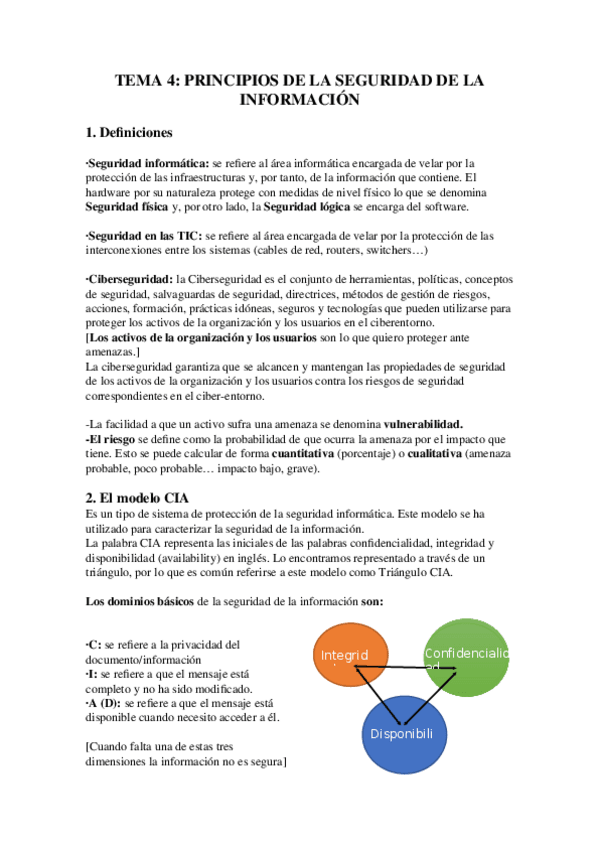 TEMA 4: PRINCIPIOS DE LA SEGURIDAD DE LA INFORMACIÓN

1. Definiciones

·Seguridad informática: se refiere al área informática encargada de velar por la protección de las infraestructuras y, por tanto, de la información que contiene. El hardware por su naturaleza protege con medidas de nivel físico lo que se denomina Seguridad física y, por otro lado, la Seguridad lógica se encarga del software.

·Seguridad en las TIC: se refiere al área encargada de velar por la protección de las interconexiones entre los sistemas (cables de red, routers, switchers…)

·Ciberseguridad: la Ciberseguridad es el conjunto de herramientas, políticas, conceptos de seguridad, salvaguardas de seguridad, directrices, métodos de gestión de riesgos, acciones, formación, prácticas idóneas, seguros y tecnologías que pueden utilizarse para proteger los activos de la organización y los usuarios en el ciberentorno.
[Los activos de la organización y los usuarios son lo que quiero proteger ante amenazas.]
La ciberseguridad garantiza que se alcancen y mantengan las propiedades de seguridad de los activos de la organización y los usuarios contra los riesgos de seguridad correspondientes en el ciber-entorno.

-La facilidad a que un activo sufra una amenaza se denomina vulnerabilidad.
-El riesgo se define como la probabilidad de que ocurra la amenaza por el impacto que tiene. Esto se puede calcular de forma cuantitativa (porcentaje) o cualitativa (amenaza probable, poco probable… impacto bajo, grave).

2. El modelo CIA
Es un tipo de sistema de protección de la seguridad informática. Este modelo se ha utilizado para caracterizar la seguridad de la información.
La palabra CIA representa las iniciales de las palabras confidencialidad, integridad y disponibilidad (availability) en inglés. Lo encontramos representado a través de un triángulo, por lo que es común referirse a este modelo como Triángulo CIA.

Los dominios básicos de la seguridad de la información son:

·C: se refiere a la privacidad del documento/información
·I: se refiere a que el mensaje está completo y no ha sido modificado.
·A (D): se refiere a que el mensaje está disponible cuando necesito acceder a él.

[Cuando falta una de estas tres dimensiones la información no es segura]

Integrid
Confidencialid
Disponibili